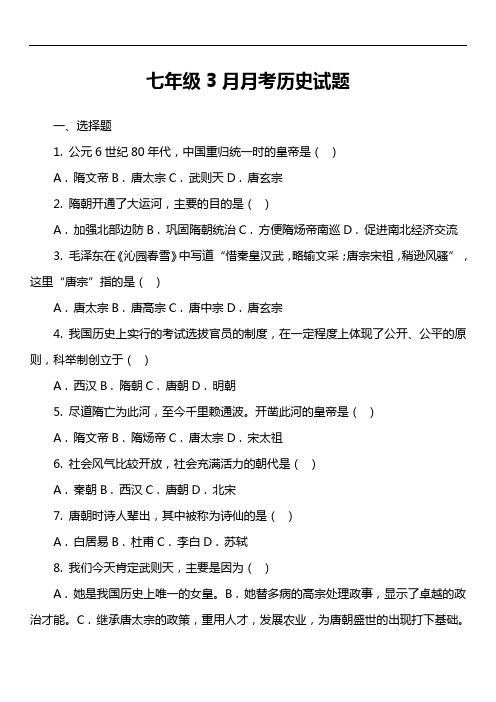 七年级 3 月月考历史试题

一、选择题

1. 公元 6 世纪 80 年代，中国重归统一时的皇帝是（ ）

A．隋文帝 B．唐太宗 C．武则天 D．唐玄宗

2. 隋朝开通了大运河，主要的目的是（ ）

A．加强北部边防 B．巩固隋朝统治 C．方便隋炀帝南巡 D．促进南北经济交流

3. 毛泽东在《沁园春雪》中写道“惜秦皇汉武，略输文采；唐宗宋祖，稍逊风骚”，这里“唐宗”指的是（ ）

A．唐太宗 B．唐高宗 C．唐中宗 D．唐玄宗

4. 我国历史上实行的考试选拔官员的制度，在一定程度上体现了公开、公平的原则，科举制创立于（ ）

A．西汉 B．隋朝 C．唐朝 D．明朝

5. 尽道隋亡为此河，至今千里赖通波。开凿此河的皇帝是（ ）

A．隋文帝 B．隋炀帝 C．唐太宗 D．宋太祖

6. 社会风气比较开放，社会充满活力的朝代是（ ）

A．秦朝 B．西汉 C．唐朝 D．北宋

7. 唐朝时诗人辈出，其中被称为诗仙的是（ ）

A．白居易 B．杜甫 C．李白 D．苏轼

8. 我们今天肯定武则天，主要是因为（ ）

A．她是我国历史上唯一的女皇。B．她替多病的高宗处理政事，显示了卓越的政治才能。C．继承唐太宗的政策，重用人才，发展农业，为唐朝盛世的出现打下基础。